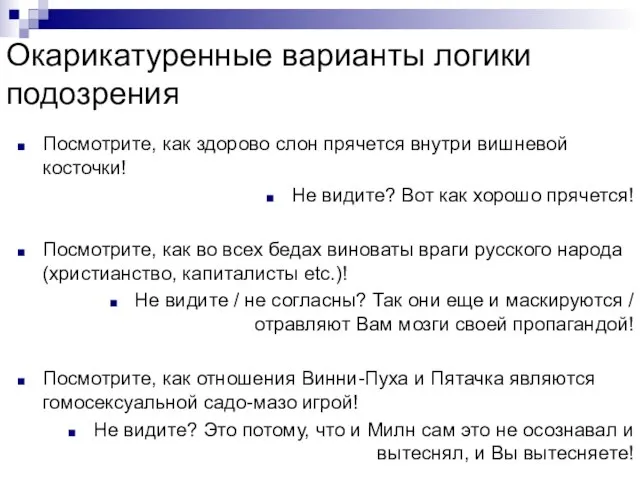 Окарикатуренные варианты логики подозрения

Посмотрите, как здорово слон прячется внутри вишневой косточки!

Не видите? Вот как хорошо прячется!

Посмотрите, как во всех бедах виноваты враги русского народа (христианство, капиталисты etc.)!

Не видите / не согласны? Так они еще и маскируются / отравляют Вам мозги своей пропагандой!

Посмотрите, как отношения Винни-Пуха и Пятачка являются гомосексуальной садо-мазо игрой!

Не видите? Это потому, что и Милн сам это не осознавал и вытеснял, и Вы вытесняете!